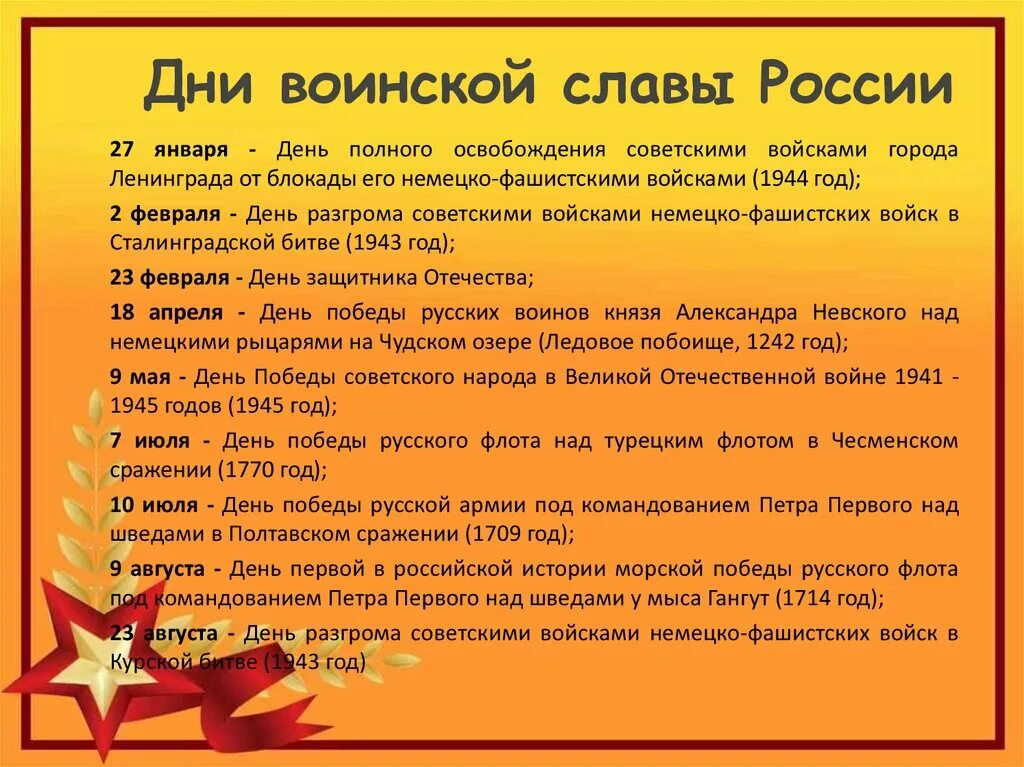 Дни воинской славы России

27 января - День полного освобождения советскими войсками города Ленинграда от блокады его немецко-фашистскими войсками (1944 год);

2 февраля - День разгрома советскими войсками немецко-фашистских войск в Сталинградской битве (1943 год);

23 февраля - День защитника Отечества;

18 апреля - День победы русских воинов князя Александра Невского над немецкими рыцарями на Чудском озере (Ледовое побоище, 1242 год);

9 мая - День Победы советского народа в Великой Отечественной войне 1941 - 1945 годов (1945 год);

7 июля - День победы русского флота над турецким флотом в Чесменском сражении (1770 год);

10 июля - День победы русской армии под командованием Петра Первого над шведами в Полтавском сражении (1709 год);

9 августа - День первой в российской истории морской победы русского флота под командованием Петра Первого над шведами у мыса Гангут (1714 год);

23 августа - День разгрома советскими войсками немецко-фашистских войск в Курской битве (1943 год)